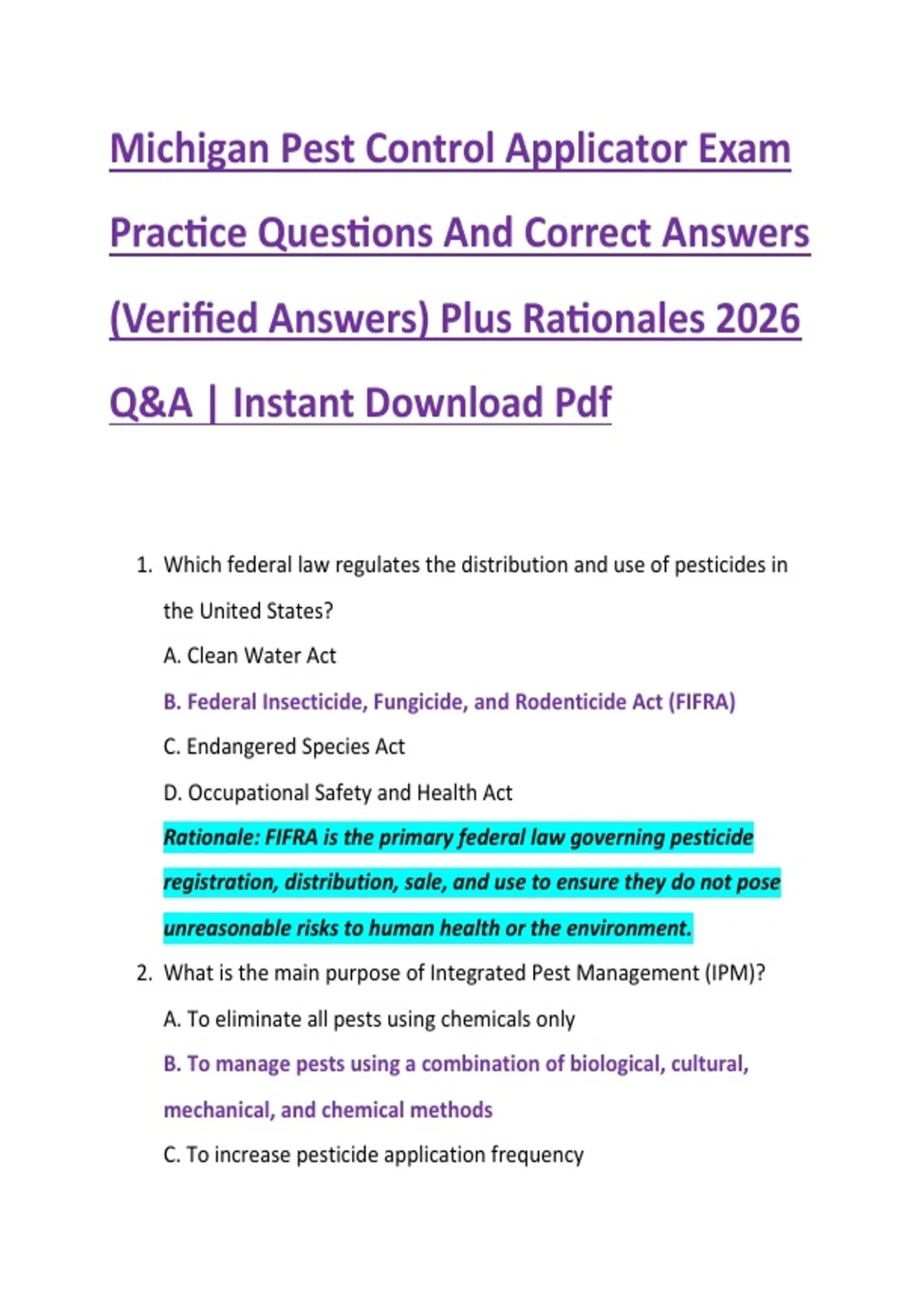 Michigan Pest Control Applicator Exam Practice Questions And Correct Answers (Verified Answers) Plus Rationales 2026 Q&A | Instant Download Pdf

1. Which federal law regulates the distribution and use of pesticides in the United States?

A. Clean Water Act

B. Federal Insecticide, Fungicide, and Rodenticide Act (FIFRA)

C. Endangered Species Act

D. Occupational Safety and Health Act

Rationale: FIFRA is the primary federal law governing pesticide registration, distribution, sale, and use to ensure they do not pose unreasonable risks to human health or the environment.

2. What is the main purpose of Integrated Pest Management (IPM)?

A. To eliminate all pests using chemicals only

B. To manage pests using a combination of biological, cultural, mechanical, and chemical methods

C. To increase pesticide application frequency